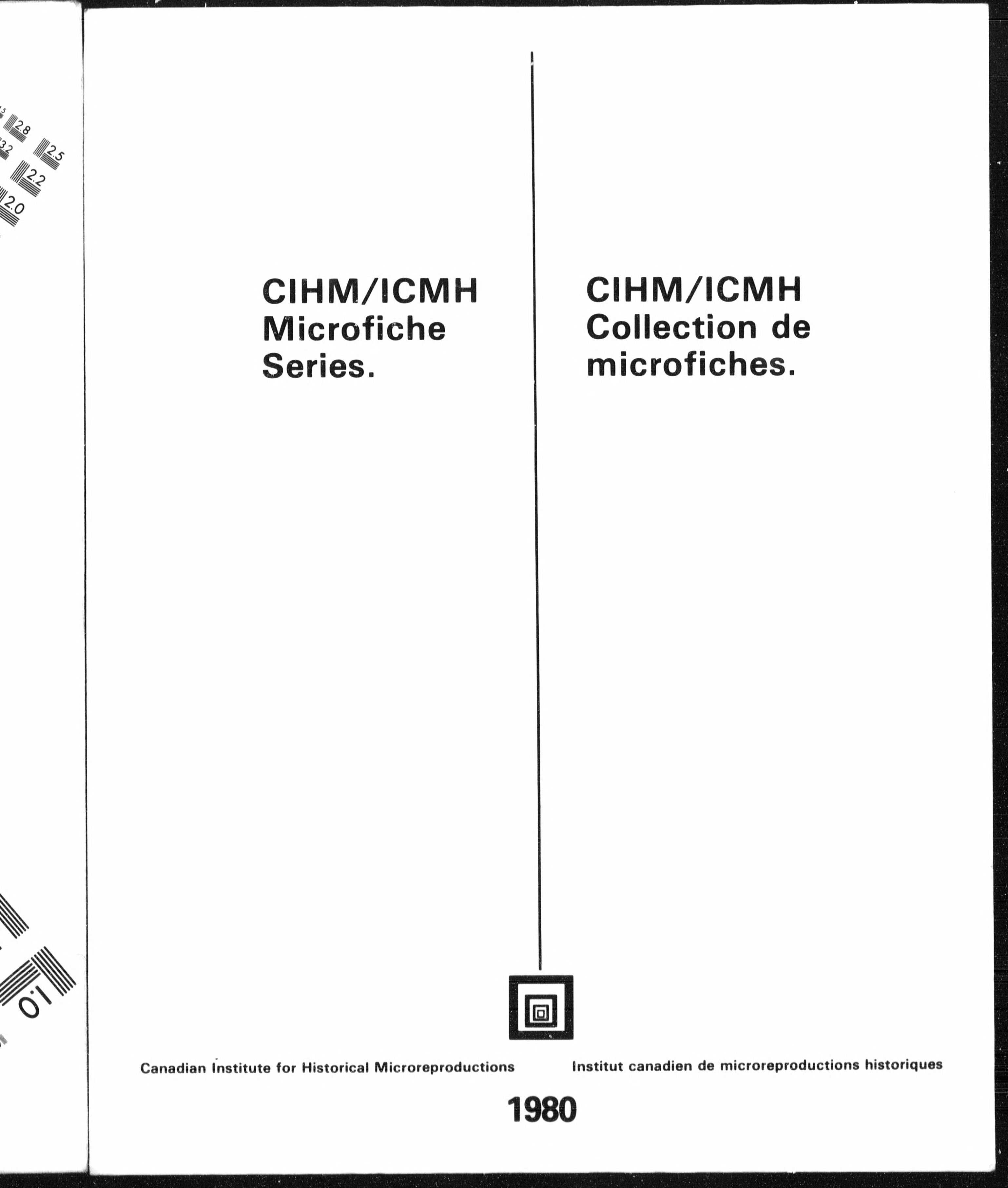 2.8
3.2
2.5
2.2
2.0
1.0

CIHM/ICMH Microfiche Series.

CIHM/ICMH Collection de microfiches.

Canadian Institute for Historical Microreproductions

Institut canadien de microreproductions historiques

1980